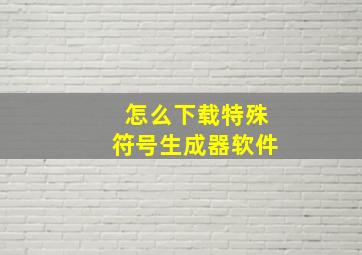 怎么下载特殊
符号生成器软件